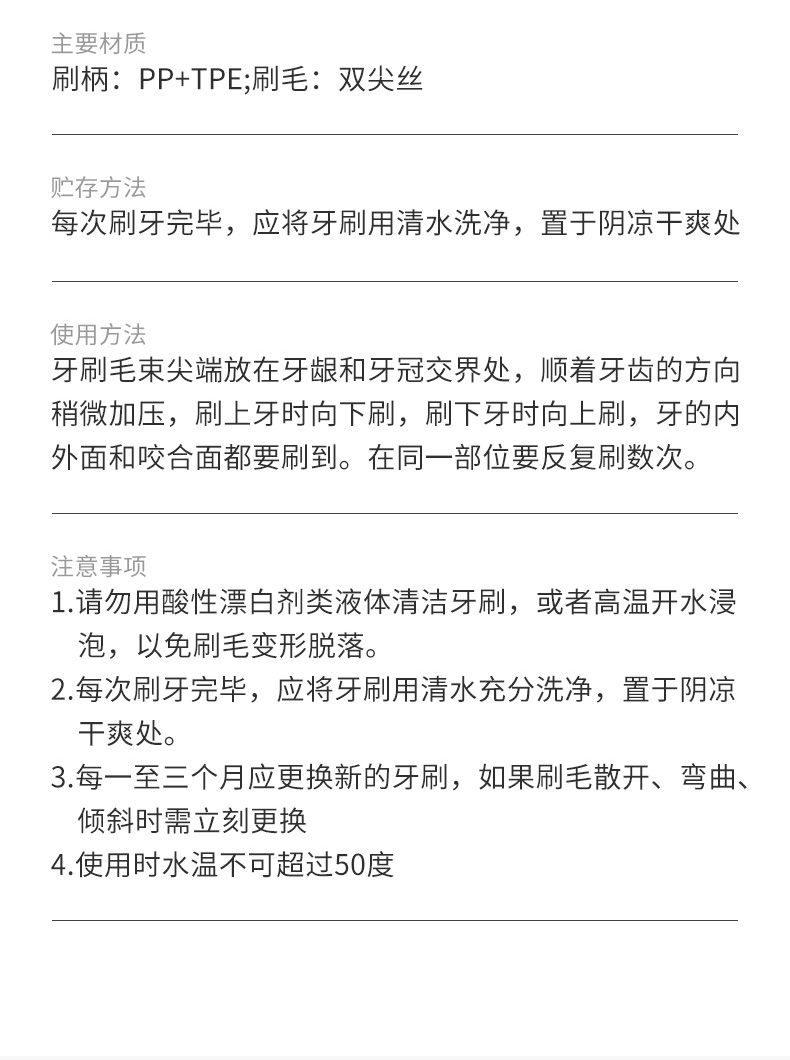 主要材质
刷柄：PP+TPE;刷毛：双尖丝

贮存方法
每次刷牙完毕，应将牙刷用清水洗净，置于阴凉干爽处

使用方法
牙刷毛束尖端放在牙龈和牙冠交界处，顺着牙齿的方向稍微加压，刷上牙时向下刷，刷下牙时向上刷，牙的内外面和咬合面都要刷到。在同一部位要反复刷数次。

注意事项
1.请勿用酸性漂白剂类液体清洁牙刷，或者高温开水浸泡，以免刷毛变形脱落。
2.每次刷牙完毕，应将牙刷用清水充分洗净，置于阴凉干爽处。
3.每一至三个月应更换新的牙刷，如果刷毛散开、弯曲、倾斜时需立刻更换
4.使用时水温不可超过50度